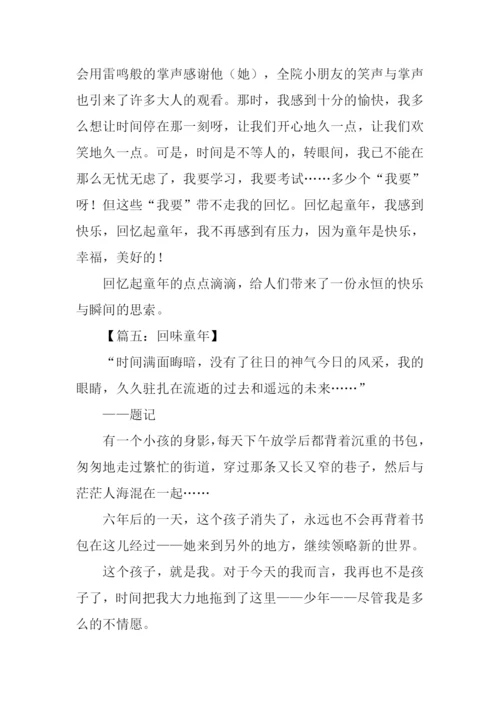 会用雷鸣般的掌声感谢他（她），全院小朋友的笑声与掌声也引来了许多大人的观看。那时，我感到十分的愉快，我多么想让时间停在那一刻呀，让我们开心地久一点，让我们欢笑地久一点。可是，时间是不等人的，转眼间，我已不能在那么无忧无虑了，我要学习，我要考试……多少个“我要”呀！但这些“我要”带不走我的回忆。回忆起童年，我感到快乐，回忆起童年，我不再感到有压力，因为童年是快乐，幸福，美好的！

回忆起童年的点点滴滴，给人们带来了一份永恒的快乐与瞬间的思索。

【篇五：回味童年】

“时间满面晦暗，没有了往日的神气今日的风采，我的眼睛，久久驻扎在流逝的过去和遥远的未来……”

——题记

有一个小孩的身影，每天下午放学后都背着沉重的书包，匆匆地走过繁忙的街道，穿过那条又长又窄的巷子，然后与茫茫人海混在一起……

六年后的一天，这个孩子消失了，永远也不会再背着书包在这儿经过——她来到另外的地方，继续领略新的世界。

这个孩子，就是我。对于今天的我而言，我再也不是孩子了，时间把我大力地拖到了这里——少年——尽管我是多么的不情愿。